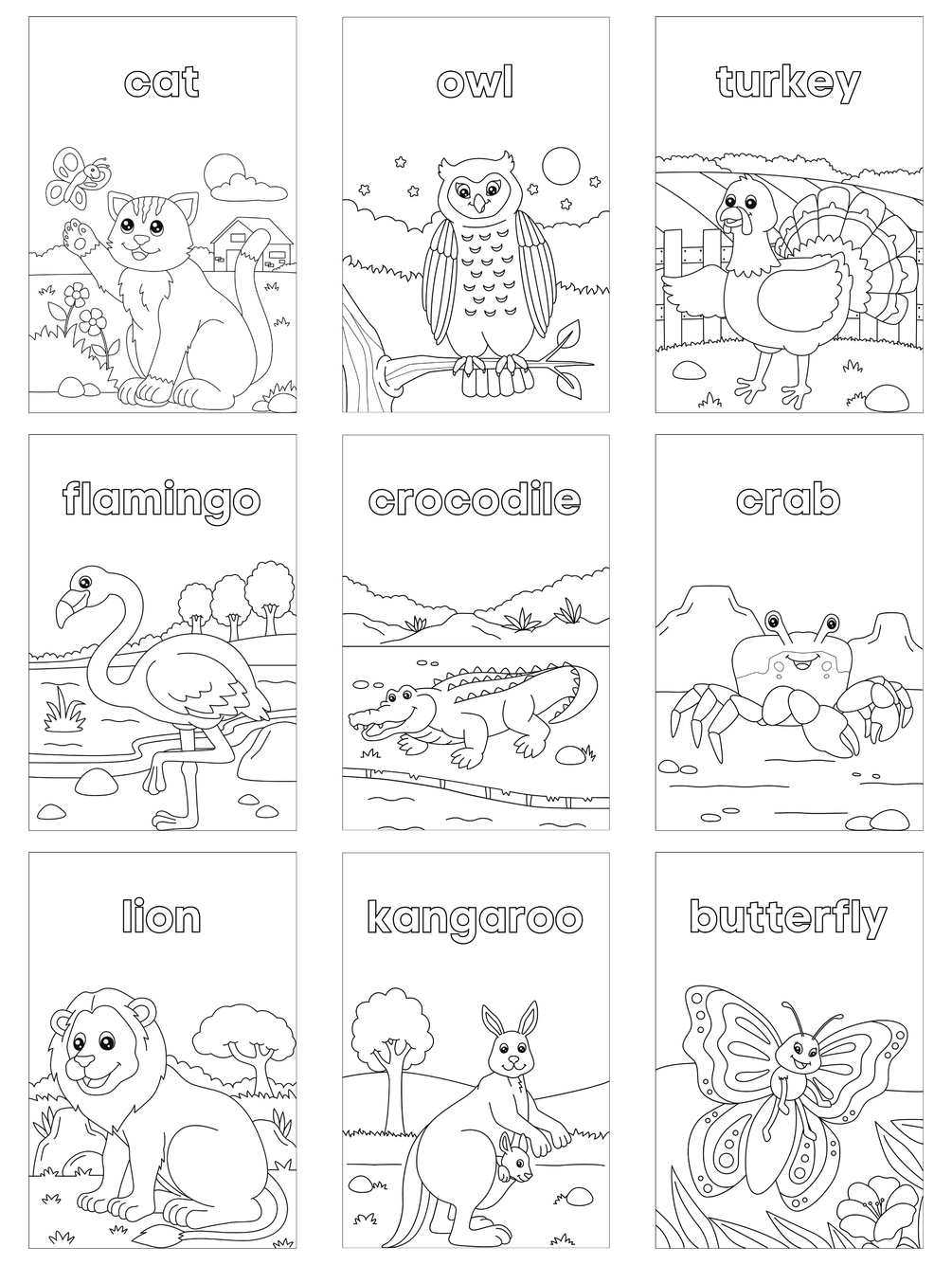 cat

owl

turkey

flamingo

crocodile

crab

lion

kangaroo

butterfly